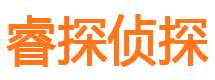 睿探侦探